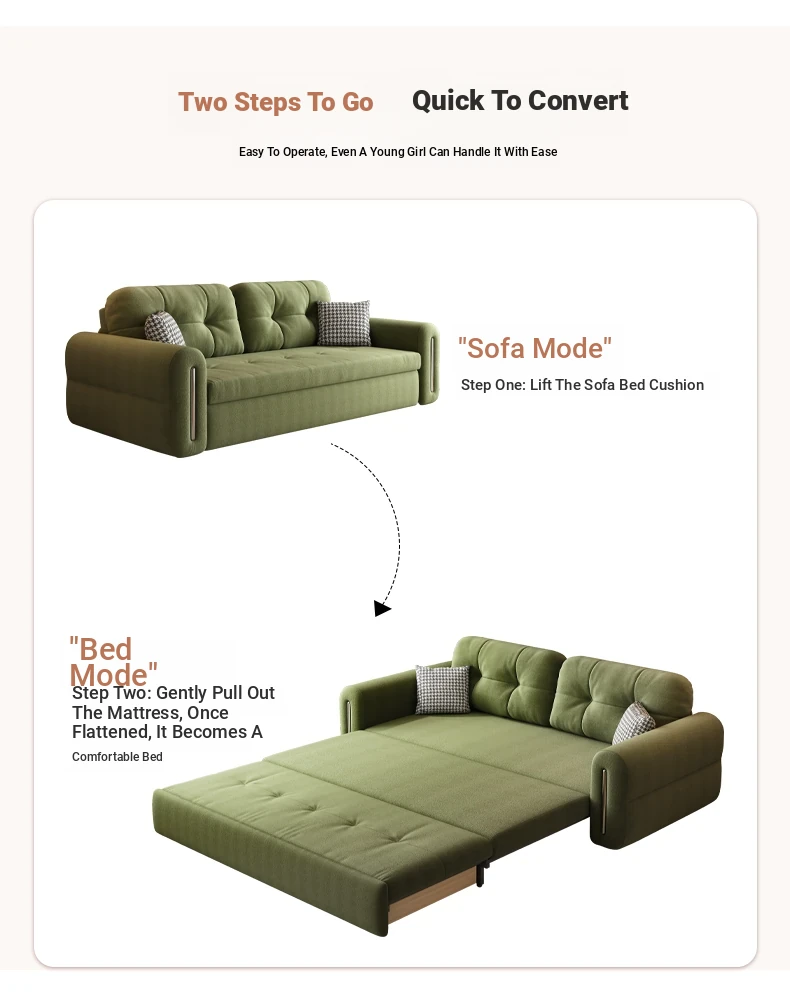 Two Steps To Go Quick To Convert

Easy To Operate, Even A Young Girl Can Handle It With Ease

"Sofa Mode"

Step One: Lift The Sofa Bed Cushion

"Bed Mode"

Step Two: Gently Pull Out The Mattress, Once Flattened, It Becomes A

Comfortable Bed